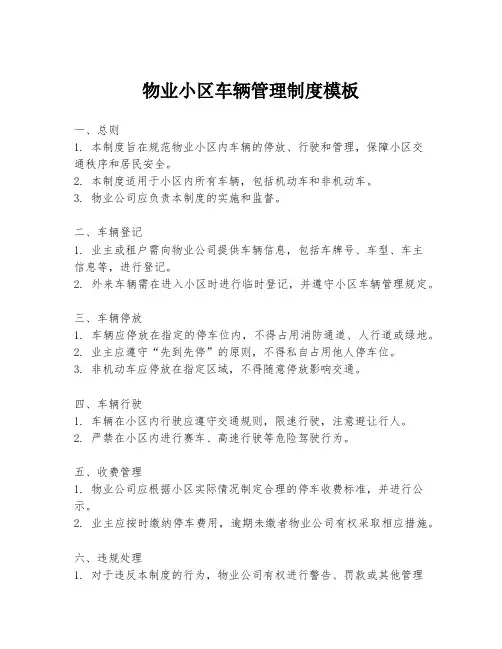 物业小区车辆管理制度模板

一、总则
1. 本制度旨在规范物业小区内车辆的停放、行驶和管理，保障小区交通秩序和居民安全。
2. 本制度适用于小区内所有车辆，包括机动车和非机动车。
3. 物业公司应负责本制度的实施和监督。

二、车辆登记
1. 业主或租户需向物业公司提供车辆信息，包括车牌号、车型、车主信息等，进行登记。
2. 外来车辆需在进入小区时进行临时登记，并遵守小区车辆管理规定。

三、车辆停放
1. 车辆应停放在指定的停车位内，不得占用消防通道、人行道或绿地。
2. 业主应遵守“先到先停”的原则，不得私自占用他人停车位。
3. 非机动车应停放在指定区域，不得随意停放影响交通。

四、车辆行驶
1. 车辆在小区内行驶应遵守交通规则，限速行驶，注意避让行人。
2. 严禁在小区内进行赛车、高速行驶等危险驾驶行为。

五、收费管理
1. 物业公司应根据小区实际情况制定合理的停车收费标准，并进行公示。
2. 业主应按时缴纳停车费用，逾期未缴者物业公司有权采取相应措施。

六、违规处理
1. 对于违反本制度的行为，物业公司有权进行警告、罚款或其他管理